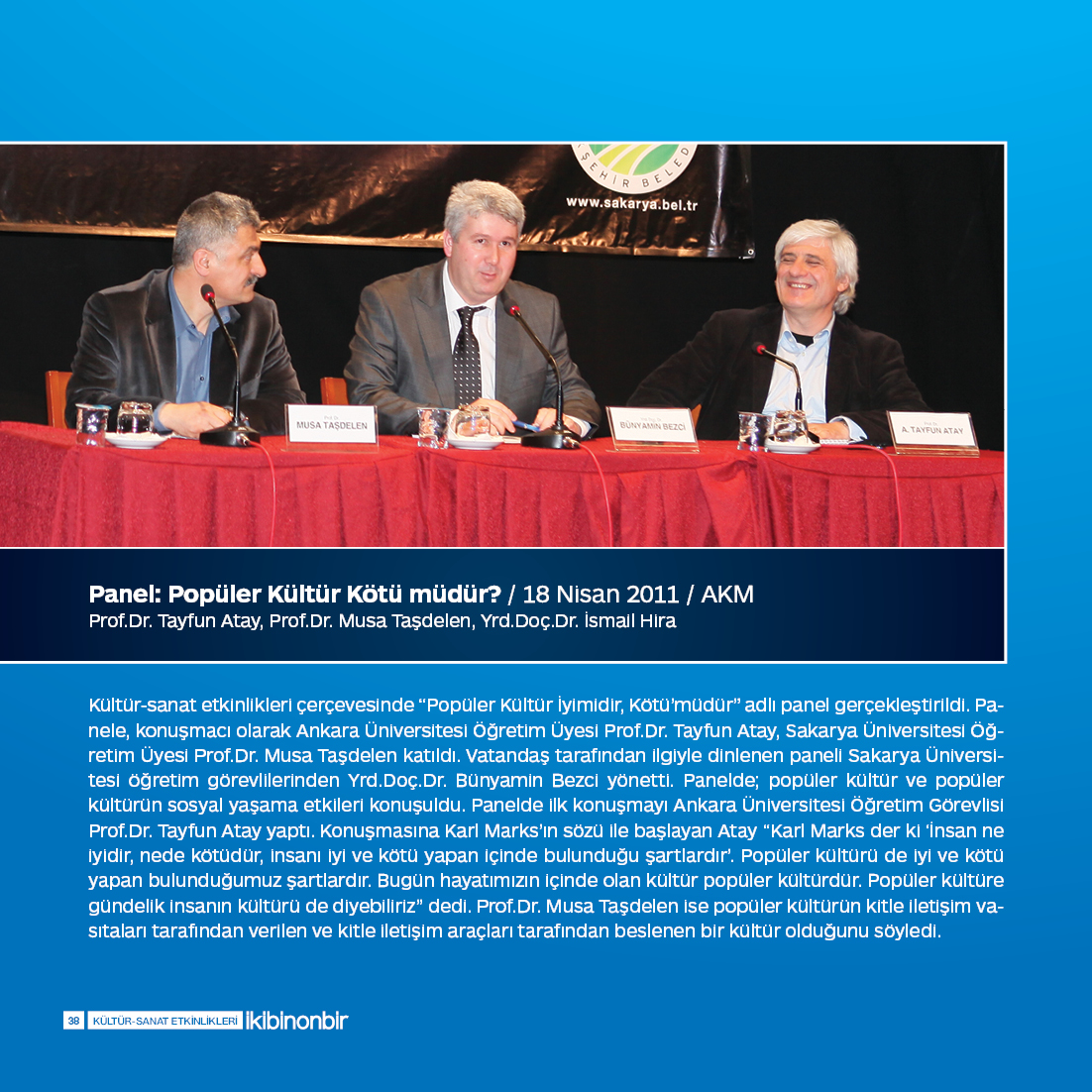 ŞEHİR BELED

www.sakarya.bel.tr

MUSA TAŞDELEN

BÜNYAMİN BEZCİ

A. TAYFUN ATAY

**Panel: Popüler Kültür Kötü müdür?** / 18 Nisan 2011 / AKM
Prof.Dr. Tayfun Atay, Prof.Dr. Musa Taşdelen, Yrd.Doç.Dr. İsmail Hira

Kültür-sanat etkinlikleri çerçevesinde “Popüler Kültür İyimidir, Kötü’müdür” adlı panel gerçekleştirildi. Panele, konuşmacı olarak Ankara Üniversitesi Öğretim Üyesi Prof.Dr. Tayfun Atay, Sakarya Üniversitesi Öğretim Üyesi Prof.Dr. Musa Taşdelen katıldı. Vatandaş tarafından ilgiyle dinlenen paneli Sakarya Üniversitesi öğretim görevlilerinden Yrd.Doç.Dr. Bünyamin Bezci yönetti. Panelde; popüler kültür ve popüler kültürün sosyal yaşama etkileri konuşuldu. Panelde ilk konuşmayı Ankara Üniversitesi Öğretim Görevlisi Prof.Dr. Tayfun Atay yaptı. Konuşmasına Karl Marks’ın sözü ile başlayan Atay “Karl Marks der ki ‘İnsan ne iyidir, nede kötüdür, insanı iyi ve kötü yapan içinde bulunduğu şartlardır’. Popüler kültürü de iyi ve kötü yapan bulunduğumuz şartlardır. Bugün hayatımızın içinde olan kültür popüler kültürdür. Popüler kültüre gündelik insanın kültürü de diyebiliriz” dedi. Prof.Dr. Musa Taşdelen ise popüler kültürün kitle iletişim vasıtaları tarafından verilen ve kitle iletişim araçları tarafından beslenen bir kültür olduğunu söyledi.

38 KÜLTÜR-SANAT ETKİNLİKLERİ ikibinonbir